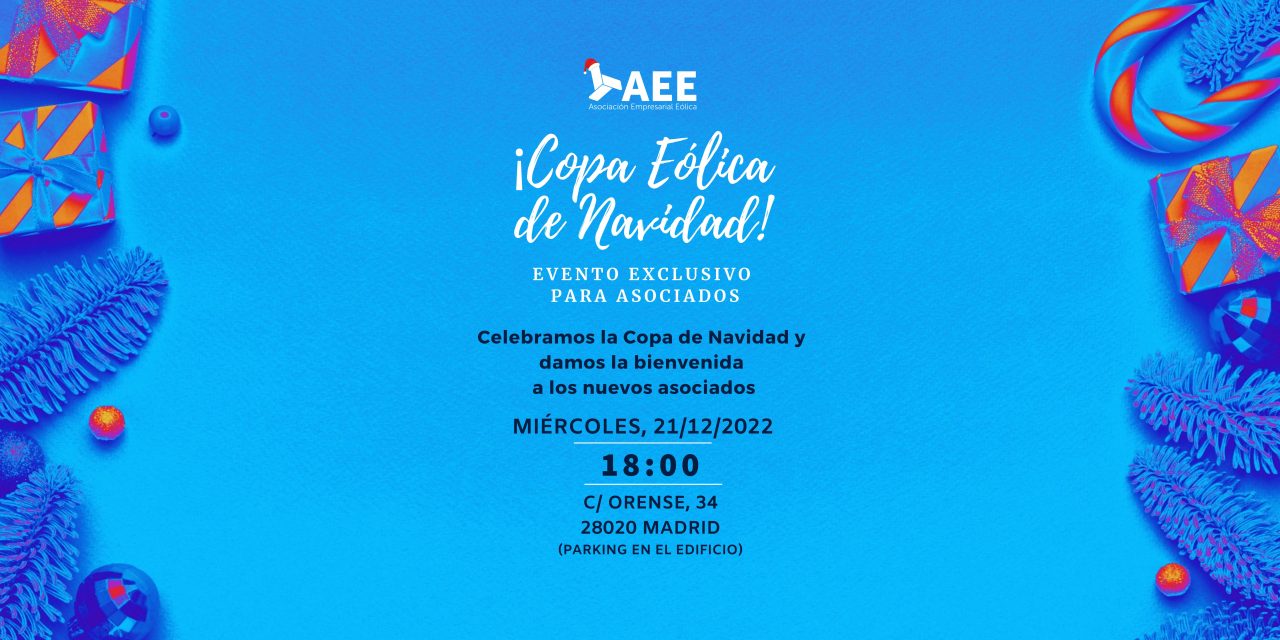 AEE
Asociación Empresarial Eólica

¡Copa Eólica de Navidad!

EVENTO EXCLUSIVO PARA ASOCIADOS

Celebramos la Copa de Navidad y damos la bienvenida a los nuevos asociados

MIÉRCOLES, 21/12/2022

18:00

C/ ORENSE, 34
28020 MADRID
(PARKING EN EL EDIFICIO)